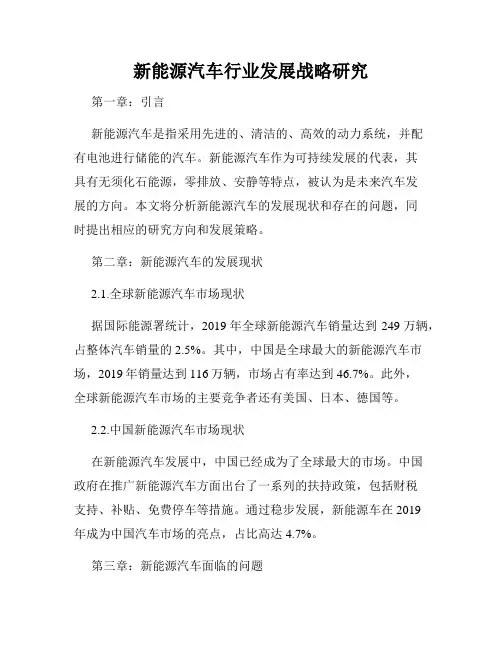 新能源汽车行业发展战略研究

第一章：引言

新能源汽车是指采用先进的、清洁的、高效的动力系统，并配有电池进行储能的汽车。新能源汽车作为可持续发展的代表，其具有无须化石能源，零排放、安静等特点，被认为是未来汽车发展的方向。本文将分析新能源汽车的发展现状和存在的问题，同时提出相应的研究方向和发展策略。

第二章：新能源汽车的发展现状

2.1.全球新能源汽车市场现状

据国际能源署统计，2019 年全球新能源汽车销量达到 249 万辆，占整体汽车销量的 2.5%。其中，中国是全球最大的新能源汽车市场，2019 年销量达到 116 万辆，市场占有率达到 46.7%。此外，全球新能源汽车市场的主要竞争者还有美国、日本、德国等。

2.2.中国新能源汽车市场现状

在新能源汽车发展中，中国已经成为了全球最大的市场。中国政府在推广新能源汽车方面出台了一系列的扶持政策，包括财税支持、补贴、免费停车等措施。通过稳步发展，新能源车在 2019 年成为中国汽车市场的亮点，占比高达 4.7%。

第三章：新能源汽车面临的问题